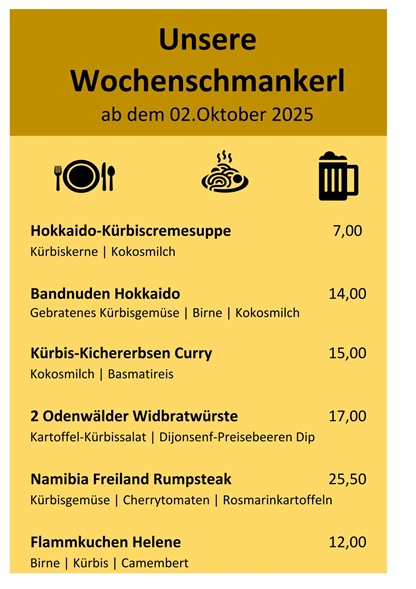 Unsere Wochenschmankerl
ab dem 02.Oktober 2025

Hokkaido-Kürbiscremesuppe 7,00
Kürbiskerne | Kokosmilch

Bandnuden Hokkaido 14,00
Gebratenes Kürbisgemüse | Birne | Kokosmilch

Kürbis-Kichererbsen Curry 15,00
Kokosmilch | Basmatireis

2 Odenwälder Widbratwürste 17,00
Kartoffel-Kürbissalat | Dijonsenf-Preisebeeren Dip

Namibia Freiland Rumpsteak 25,50
Kürbisgemüse | Cherrytomaten | Rosmarinkartoffeln

Flammkuchen Helene 12,00
Birne | Kürbis | Camembert